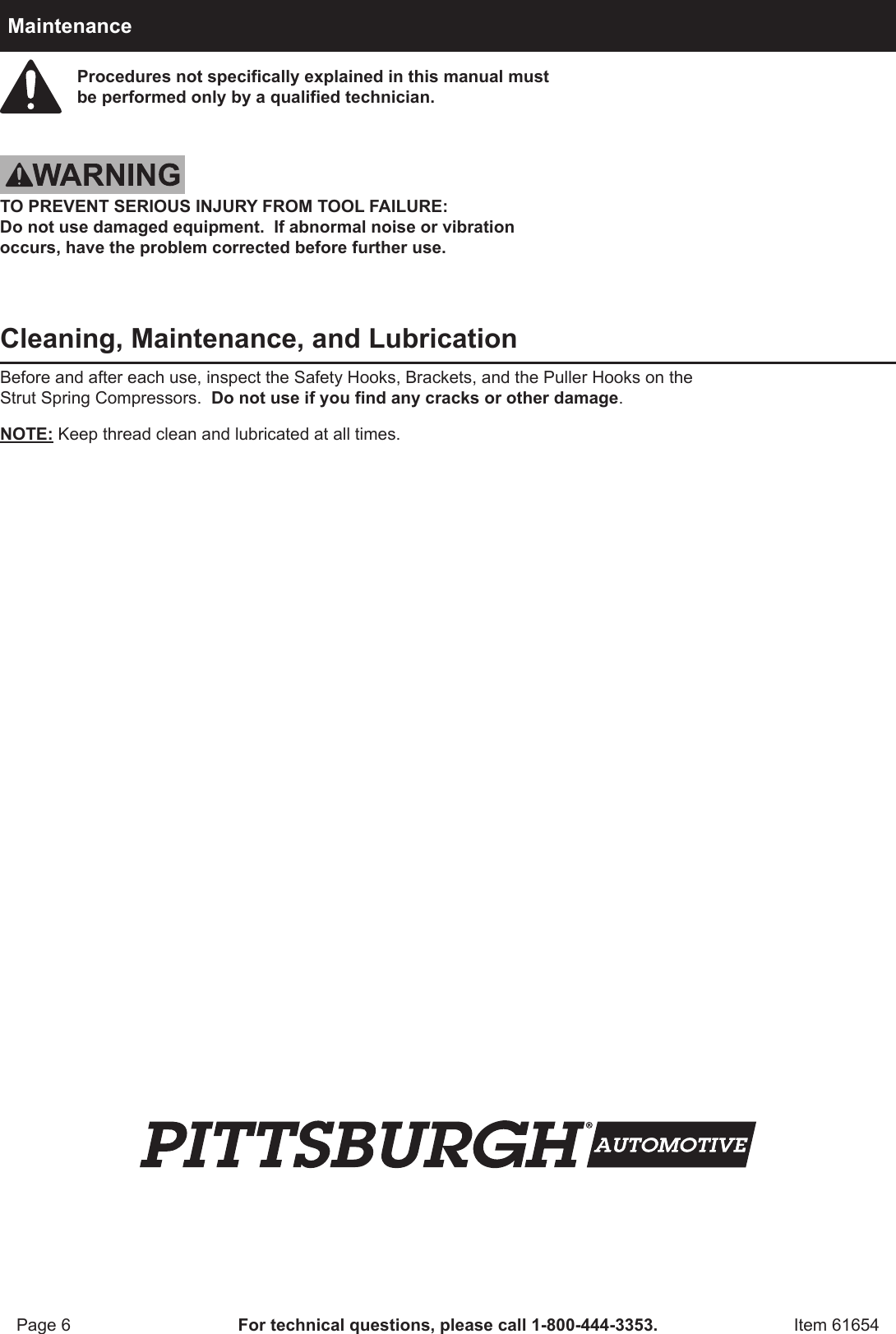 Maintenance

Procedures not specifically explained in this manual must be performed only by a qualified technician.

WARNING

TO PREVENT SERIOUS INJURY FROM TOOL FAILURE:
Do not use damaged equipment. If abnormal noise or vibration occurs, have the problem corrected before further use.

Cleaning, Maintenance, and Lubrication

Before and after each use, inspect the Safety Hooks, Brackets, and the Puller Hooks on the Strut Spring Compressors. Do not use if you find any cracks or other damage.

NOTE: Keep thread clean and lubricated at all times.

PITTSBURGH® AUTOMOTIVE

Page 6 For technical questions, please call 1-800-444-3353. Item 61654